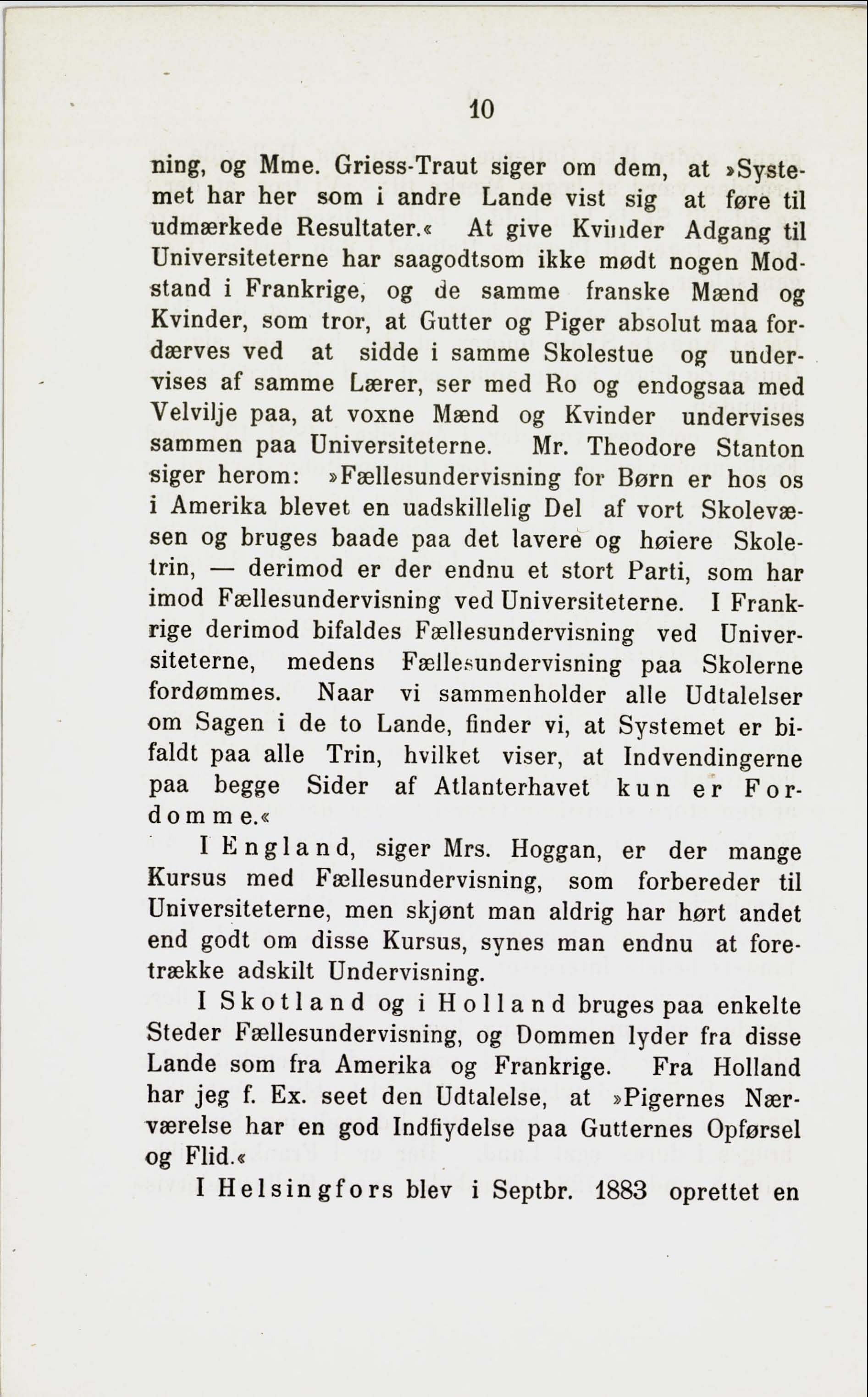 10

ning, og Mme. Griess-Traut siger om dem, at »Systemet har her som i andre Lande vist sig at føre til udmærkede Resultater.« At give Kvinder Adgang til Universiteterne har saagodtsom ikke mødt nogen Modstand i Frankrige, og de samme franske Mænd og Kvinder, som tror, at Gutter og Piger absolut maa fordærves ved at sidde i samme Skolestue og undervises af samme Lærer, ser med Ro og endogsaa med Velvilje paa, at voxne Mænd og Kvinder undervises sammen paa Universiteterne. Mr. Theodore Stanton siger herom: »Fællesundervisning for Børn er hos os i Amerika blevet en uadskillelig Del af vort Skolevæsen og bruges baade paa det lavere og høiere Skoletrin, — derimod er der endnu et stort Parti, som har imod Fællesundervisning ved Universiteterne. I Frankrige derimod bifaldes Fællesundervisning ved Universiteterne, medens Fællesundervisning paa Skolerne fordømmes. Naar vi sammenholder alle Udtalelser om Sagen i de to Lande, finder vi, at Systemet er bifaldt paa alle Trin, hvilket viser, at Indvendingerne paa begge Sider af Atlanterhavet kun er Fordomme.«

I England, siger Mrs. Hoggan, er der mange Kursus med Fællesundervisning, som forbereder til Universiteterne, men skjønt man aldrig har hørt andet end godt om disse Kursus, synes man endnu at foretrække adskilt Undervisning.

I Skotland og i Holland bruges paa enkelte Steder Fællesundervisning, og Dommen lyder fra disse Lande som fra Amerika og Frankrige. Fra Holland har jeg f. Ex. seet den Udtalelse, at »Pigernes Nærværelse har en god Indflydelse paa Gutternes Opførsel og Flid.«

I Helsingfors blev i Septbr. 1883 oprettet en